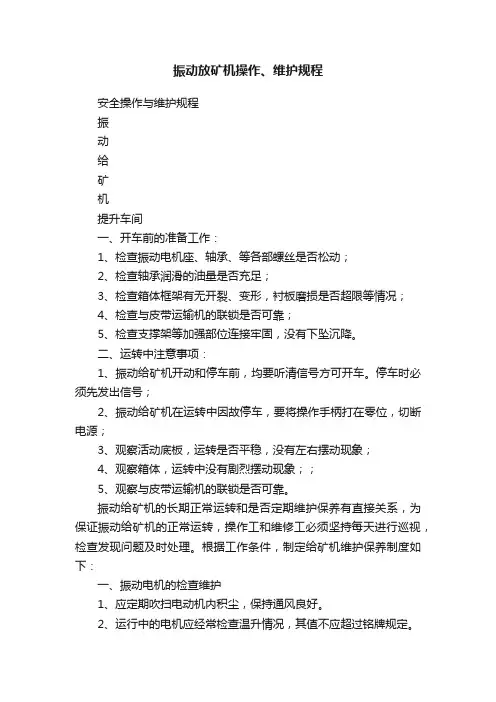 振动放矿机操作、维护规程

安全操作与维护规程

振

动

给

矿

机

提升车间

一、开车前的准备工作：

1、检查振动电机座、轴承、等各部螺丝是否松动；

2、检查轴承润滑的油量是否充足；

3、检查箱体框架有无开裂、变形，衬板磨损是否超限等情况；

4、检查与皮带运输机的联锁是否可靠；

5、检查支撑架等加强部位连接牢固，没有下坠沉降。

二、运转中注意事项：

1、振动给矿机开动和停车前，均要听清信号方可开车。停车时必须先发出信号；

2、振动给矿机在运转中因故停车，要将操作手柄打在零位，切断电源；

3、观察活动底板，运转是否平稳，没有左右摆动现象；

4、观察箱体，运转中没有剧烈摆动现象；；

5、观察与皮带运输机的联锁是否可靠。

振动给矿机的长期正常运转和是否定期维护保养有直接关系，为保证振动给矿机的正常运转，操作工和维修工必须坚持每天进行巡视，检查发现问题及时处理。根据工作条件，制定给矿机维护保养制度如下：

一、振动电机的检查维护

1、应定期吹扫电动机内积尘，保持通风良好。

2、运行中的电机应经常检查温升情况，其值不应超过铭牌规定。